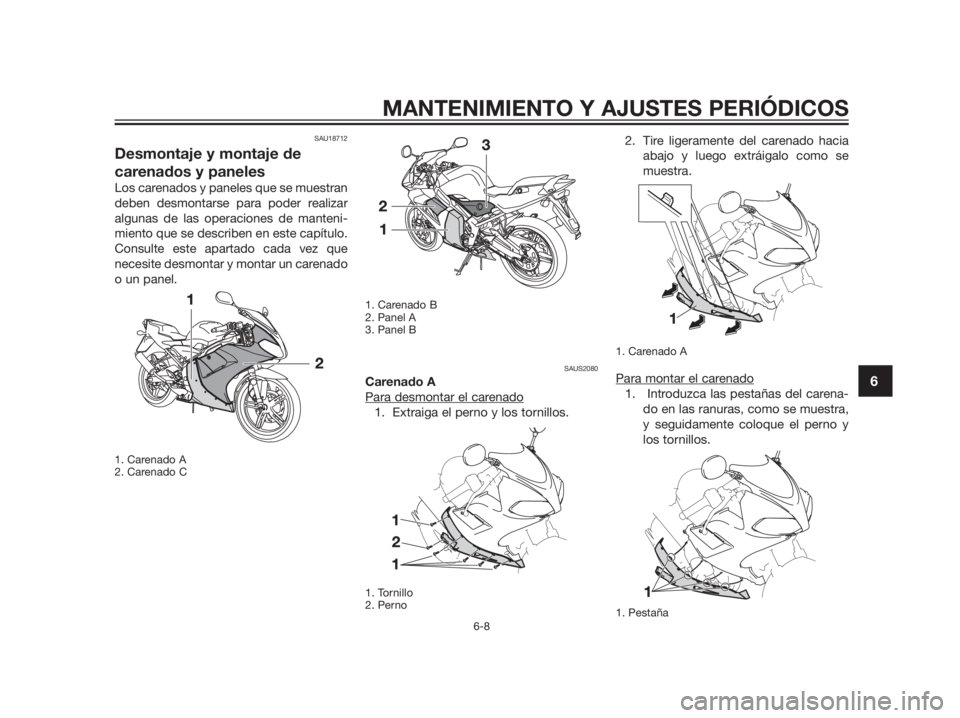 MANTENIMIENTO Y AJUSTES PERIÓDICOS

SAU18712

Desmontaje y montaje de carenados y paneles

Los carenados y paneles que se muestran deben desmontarse para poder realizar algunas de las operaciones de mantenimiento que se describen en este capítulo. Consulte este apartado cada vez que necesite desmontar y montar un carenado o un panel.

1

2

1. Carenado A
2. Carenado C

3

2

1

1. Carenado B
2. Panel A
3. Panel B

SAUS2080

Carenado A

Para desmontar el carenado

1. Extraiga el perno y los tornillos.

1

2

1

1. Tornillo
2. Perno

2. Tire ligeramente del carenado hacia abajo y luego extráigalo como se muestra.

1

1. Carenado A

Para montar el carenado

1. Introduzca las pestañas del carenado en las ranuras, como se muestra, y seguidamente coloque el perno y los tornillos.

1

1. Pestaña

6

6-8

carmanualsonline.info